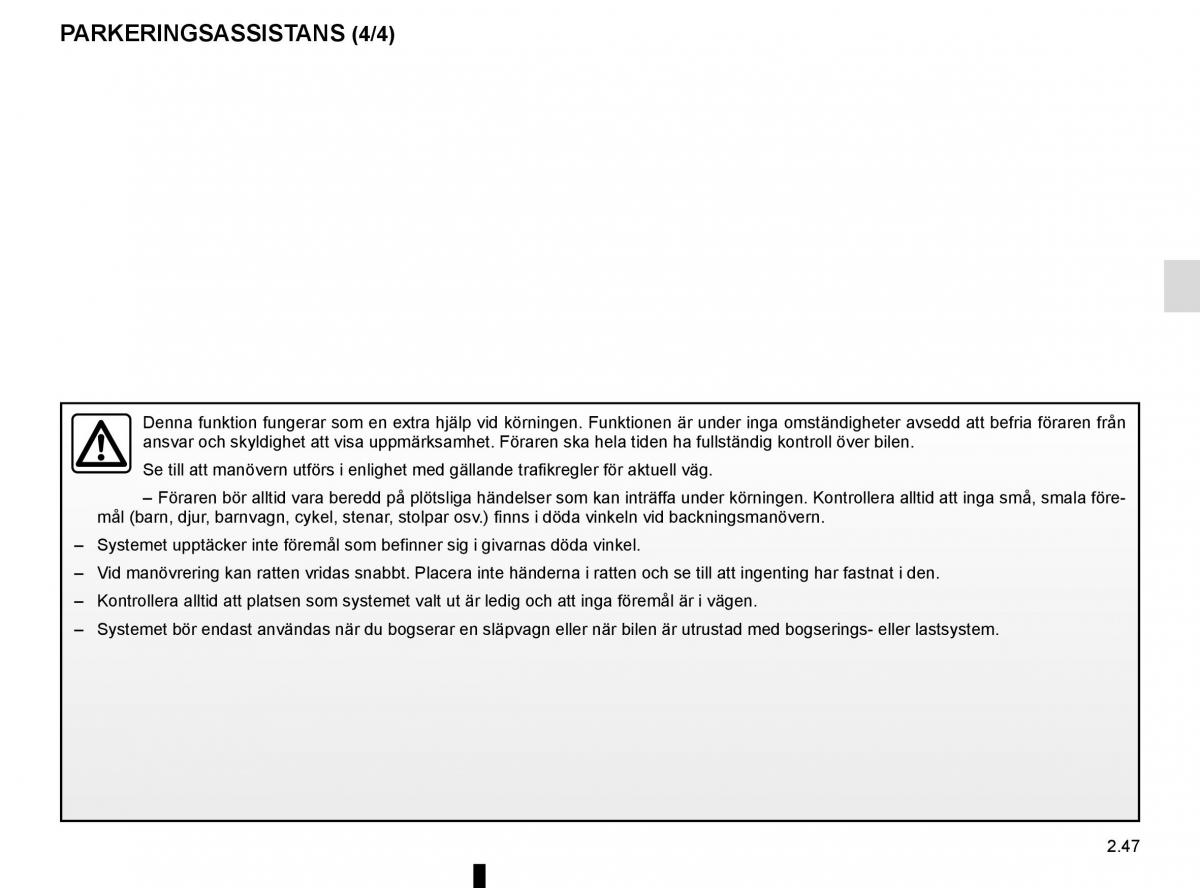 PARKERINGSASSISTANS (4/4)

Denna funktion fungerar som en extra hjälp vid körningen. Funktionen är under inga omständigheter avsedd att befria föraren från ansvar och skyldighet att visa uppmärksamhet. Föraren ska hela tiden ha fullständig kontroll över bilen.

Se till att manövern utförs i enlighet med gällande trafikregler för aktuell väg.

– Föraren bör alltid vara beredd på plötsliga händelser som kan inträffa under körningen. Kontrollera alltid att inga små, smala föremål (barn, djur, barnvagn, cykel, stenar, stolpar osv.) finns i döda vinkeln vid backningsmanövern.

– Systemet upptäcker inte föremål som befinner sig i givarnas döda vinkel.

– Vid manövrering kan ratten vridas snabbt. Placera inte händerna i ratten och se till att ingenting har fastnat i den.

– Kontrollera alltid att platsen som systemet valt ut är ledig och att inga föremål är i vägen.

– Systemet bör endast användas när du bogserar en släpvagn eller när bilen är utrustad med bogserings- eller lastsystem.

2.47